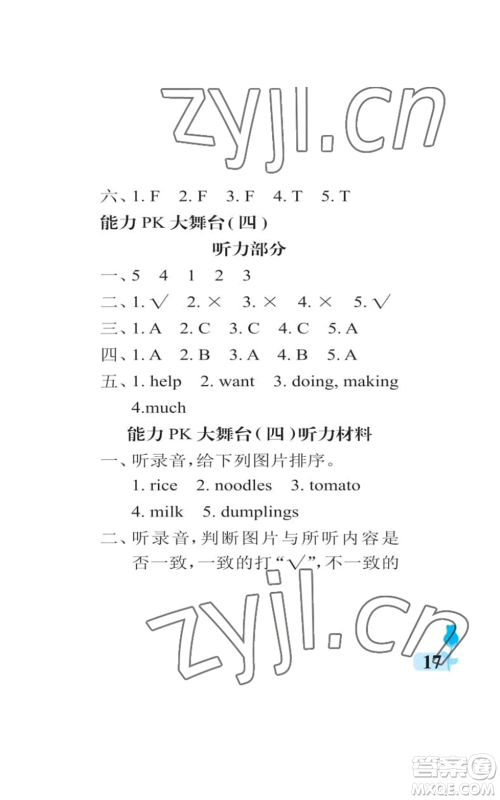 zyjl.cn

六、1. F 2. F 3. F 4. T 5. T

能力 PK 大舞台（四）

听力部分

一、5 4 1 2 3

二、1. √ 2. × 3. × 4. × 5. √

三、1. A 2. C 3. C 4. C 5. A

四、1. A 2. B 3. A 4. B 5. A

五、1. help 2. want 3. doing, making 4.much

能力 PK 大舞台（四）听力材料

一、听录音，给下列图片排序。

1. rice 2. noodles 3. tomato 4. milk 5. dumplings

二、听录音，判断图片与所听内容是否一致，一致的打“√”，不一致的

zyjl.cn

17

答案圈 MXQE.COM